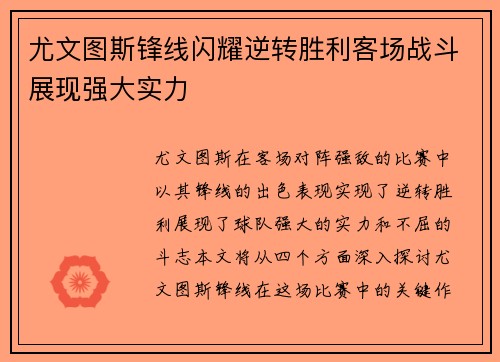 尤文图斯锋线闪耀逆转胜利客场战斗展现强大实力

尤文图斯在客场对阵强敌的比赛中以其锋线的出色表现实现了逆转胜利展现了球队强大的实力和不屈的斗志本文将从四个方面深入探讨尤文图斯锋线在这场比赛中的关键作